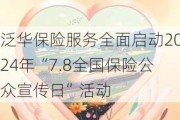 泛华保险服务全面启动2024年“7.8全国保险公众宣传日”活动